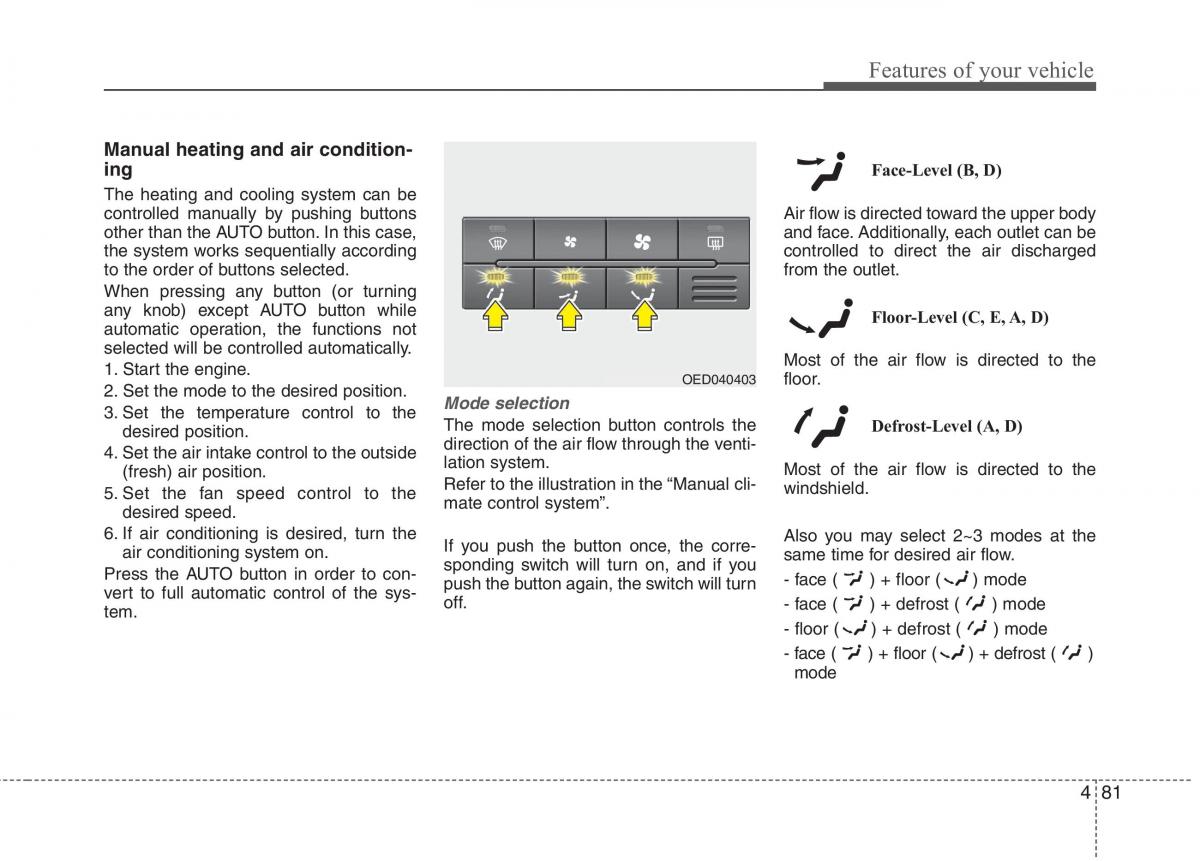 Features of your vehicle

Manual heating and air conditioning

The heating and cooling system can be controlled manually by pushing buttons other than the AUTO button. In this case, the system works sequentially according to the order of buttons selected.

When pressing any button (or turning any knob) except AUTO button while automatic operation, the functions not selected will be controlled automatically.

1. Start the engine.
2. Set the mode to the desired position.
3. Set the temperature control to the desired position.
4. Set the air intake control to the outside (fresh) air position.
5. Set the fan speed control to the desired speed.
6. If air conditioning is desired, turn the air conditioning system on.

Press the AUTO button in order to convert to full automatic control of the system.

OED040403

Mode selection

The mode selection button controls the direction of the air flow through the ventilation system.

Refer to the illustration in the “Manual climate control system”.

If you push the button once, the corresponding switch will turn on, and if you push the button again, the switch will turn off.

Face-Level (B, D)

Air flow is directed toward the upper body and face. Additionally, each outlet can be controlled to direct the air discharged from the outlet.

Floor-Level (C, E, A, D)

Most of the air flow is directed to the floor.

Defrost-Level (A, D)

Most of the air flow is directed to the windshield.

Also you may select 2~3 modes at the same time for desired air flow.

- face ( ) + floor ( ) mode
- face ( ) + defrost ( ) mode
- floor ( ) + defrost ( ) mode
- face ( ) + floor ( ) + defrost ( ) mode

4 81